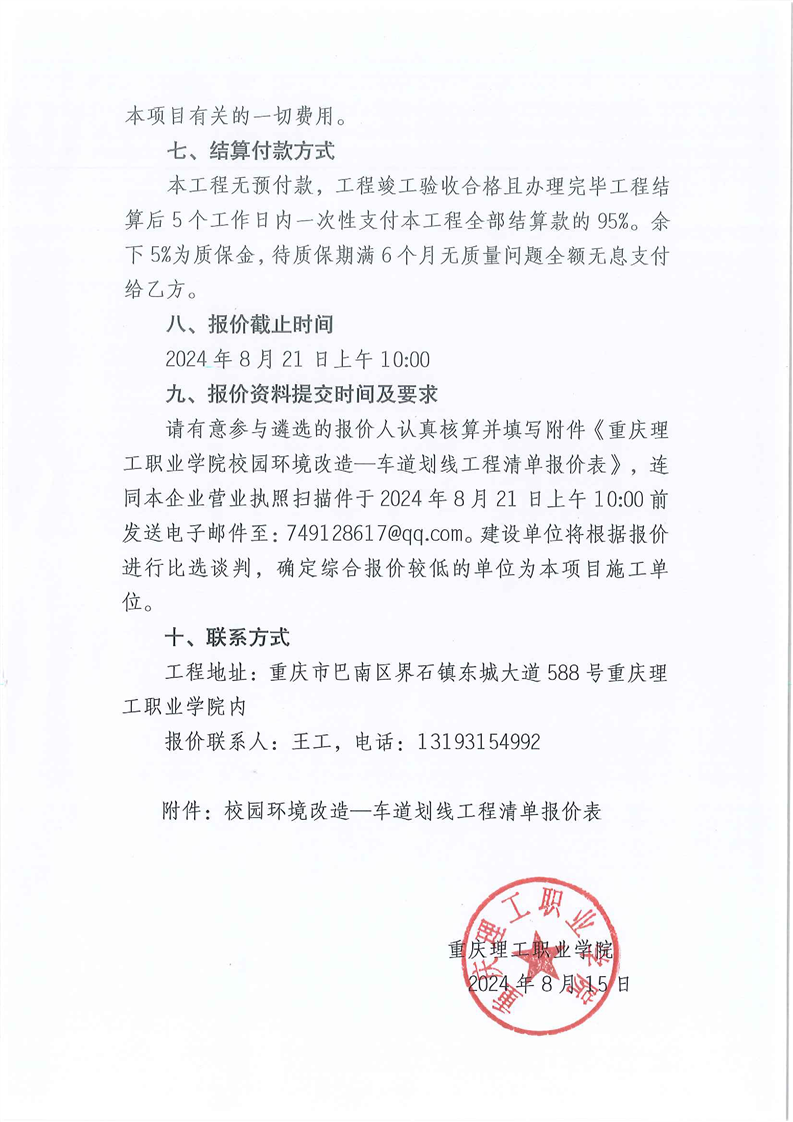 本项目有关的一切费用。

七、结算付款方式

本工程无预付款，工程竣工验收合格且办理完毕工程结算后5个工作日内一次性支付本工程全部结算款的95%。余下5%为质保金，待质保期满6个月无质量问题全额无息支付给乙方。

八、报价截止时间

2024年8月21日上午10:00

九、报价资料提交时间及要求

请有意参与遴选的报价人认真核算并填写附件《重庆理工职业学院校园环境改造—车道划线工程清单报价表》，连同本企业营业执照扫描件于2024年8月21日上午10:00前发送电子邮件至：749128617@qq.com。建设单位将根据报价进行比选谈判，确定综合报价较低的单位为本项目施工单位。

十、联系方式

工程地址：重庆市巴南区界石镇东城大道588号重庆理工职业学院内

报价联系人：王工，电话：13193154992

附件：校园环境改造—车道划线工程清单报价表

重庆理工职业学院
2024年8月15日

重庆理工职业学院